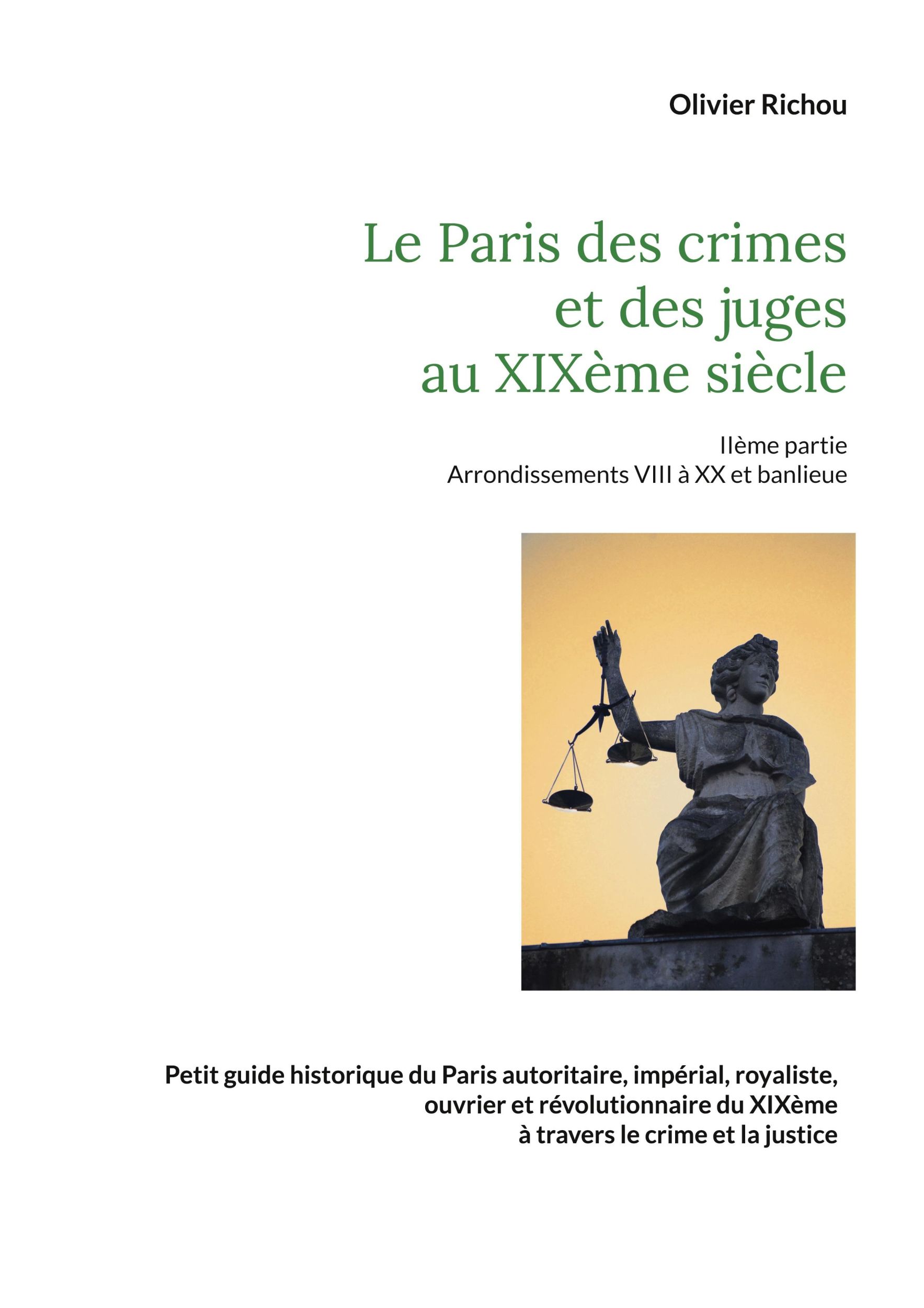 Olivier Richou

Le Paris des crimes et des juges au XIXème siècle

IIème partie
Arrondissements VIII à XX et banlieue

Petit guide historique du Paris autoritaire, impérial, royaliste, ouvrier et révolutionnaire du XIXème à travers le crime et la justice